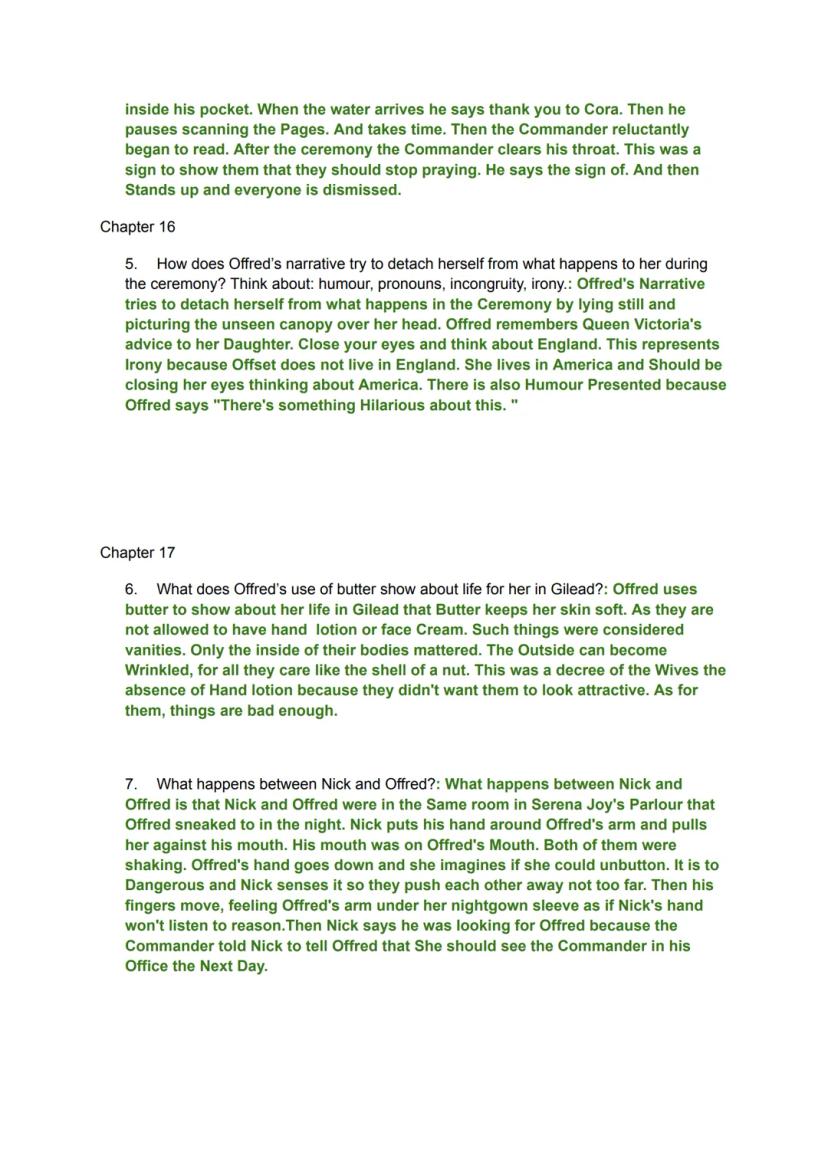 inside his pocket. When the water arrives he says thank you to Cora. Then he pauses scanning the Pages. And takes time. Then the Commander reluctantly began to read. After the ceremony the Commander clears his throat. This was a sign to show them that they should stop praying. He says the sign of. And then Stands up and everyone is dismissed.

Chapter 16

5. How does Offred's narrative try to detach herself from what happens to her during the ceremony? Think about: humour, pronouns, incongruity, irony.: Offred's Narrative tries to detach herself from what happens in the Ceremony by lying still and picturing the unseen canopy over her head. Offred remembers Queen Victoria's advice to her Daughter. Close your eyes and think about England. This represents Irony because Offset does not live in England. She lives in America and Should be closing her eyes thinking about America. There is also Humour Presented because Offred says "There's something Hilarious about this. "

Chapter 17

6. What does Offred's use of butter show about life for her in Gilead?: Offred uses butter to show about her life in Gilead that Butter keeps her skin soft. As they are not allowed to have hand lotion or face Cream. Such things were considered vanities. Only the inside of their bodies mattered. The Outside can become Wrinkled, for all they care like the shell of a nut. This was a decree of the Wives the absence of Hand lotion because they didn't want them to look attractive. As for them, things are bad enough.

7. What happens between Nick and Offred?: What happens between Nick and Offred is that Nick and Offred were in the Same room in Serena Joy's Parlour that Offred sneaked to in the night. Nick puts his hand around Offred's arm and pulls her against his mouth. His mouth was on Offred's Mouth. Both of them were shaking. Offred's hand goes down and she imagines if she could unbutton. It is to Dangerous and Nick senses it so they push each other away not too far. Then his fingers move, feeling Offred's arm under her nightgown sleeve as if Nick's hand won't listen to reason.Then Nick says he was looking for Offred because the Commander told Nick to tell Offred that She should see the Commander in his Office the Next Day.